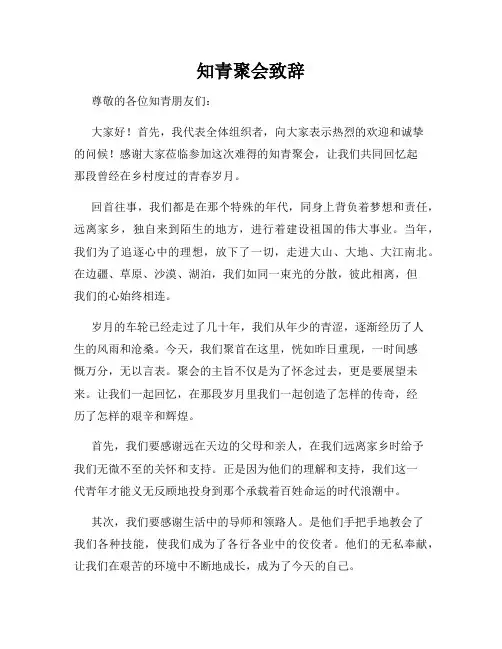 知青聚会致辞

尊敬的各位知青朋友们：

大家好！首先，我代表全体组织者，向大家表示热烈的欢迎和诚挚的问候！感谢大家莅临参加这次难得的知青聚会，让我们共同回忆起那段曾经在乡村度过的青春岁月。

回首往事，我们都是在那个特殊的年代，同身上背负着梦想和责任，远离家乡，独自来到陌生的地方，进行着建设祖国的伟大事业。当年，我们为了追逐心中的理想，放下了一切，走进大山、大地、大江南北。在边疆、草原、沙漠、湖泊，我们如同一束光的分散，彼此相离，但我们的心始终相连。

岁月的车轮已经走过了几十年，我们从年少的青涩，逐渐经历了人生的风雨和沧桑。今天，我们聚首在这里，恍如昨日重现，一时间感慨万分，无以言表。聚会的主旨不仅是为了怀念过去，更是要展望未来。让我们一起回忆，在那段岁月里我们一起创造了怎样的传奇，经历了怎样的艰辛和辉煌。

首先，我们要感谢远在天边的父母和亲人，在我们远离家乡时给予我们无微不至的关怀和支持。正是因为他们的理解和支持，我们这一代青年才能义无反顾地投身到那个承载着百姓命运的时代浪潮中。

其次，我们要感谢生活中的导师和领路人。是他们手把手地教会了我们各种技能，使我们成为了各行各业中的佼佼者。他们的无私奉献，让我们在艰苦的环境中不断地成长，成为了今天的自己。